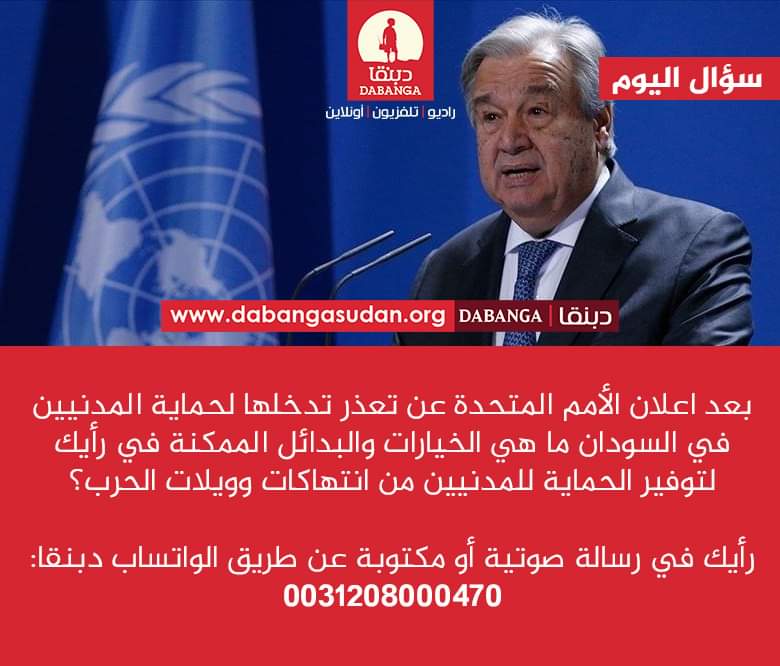 دبنقا
DABANGA
راديو | تلفزيون | أونلاين

سؤال اليوم

www.dabangasudan.org DABANGA | دبنقا

بعد اعلان الأمم المتحدة عن تعذر تدخلها لحماية المدنيين في السودان ما هي الخيارات والبدائل الممكنة في رأيك لتوفير الحماية للمدنيين من انتهاكات وويلات الحرب؟

رأيك في رسالة صوتية أو مكتوبة عن طريق الواتساب دبنقا:
0031208000470